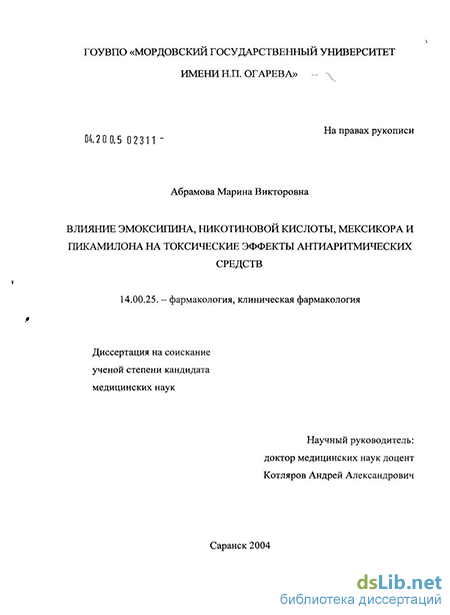 ГОУВПО «МОРДОВСКИЙ ГОСУДАРСТВЕННЫЙ УНИВЕРСИТЕТ ИМЕНИ Н.П. ОГАРЕВА»

04.200.5 02311 -

На правах рукописи

Абрамова Марина Викторовна

ВЛИЯНИЕ ЭМОКСИПИНА, НИКОТИНОВОЙ КИСЛОТЫ, МЕКСИКОРА И ПИКАМИЛОНА НА ТОКСИЧЕСКИЕ ЭФФЕКТЫ АНТИАРИТМИЧЕСКИХ СРЕДСТВ

14.00.25. – фармакология, клиническая фармакология

Диссертация на соискание ученой степени кандидата медицинских наук

Научный руководитель:
доктор медицинских наук доцент
Котляров Андрей Александрович

Саранск 2004

dsLib.net
библиотека диссертаций